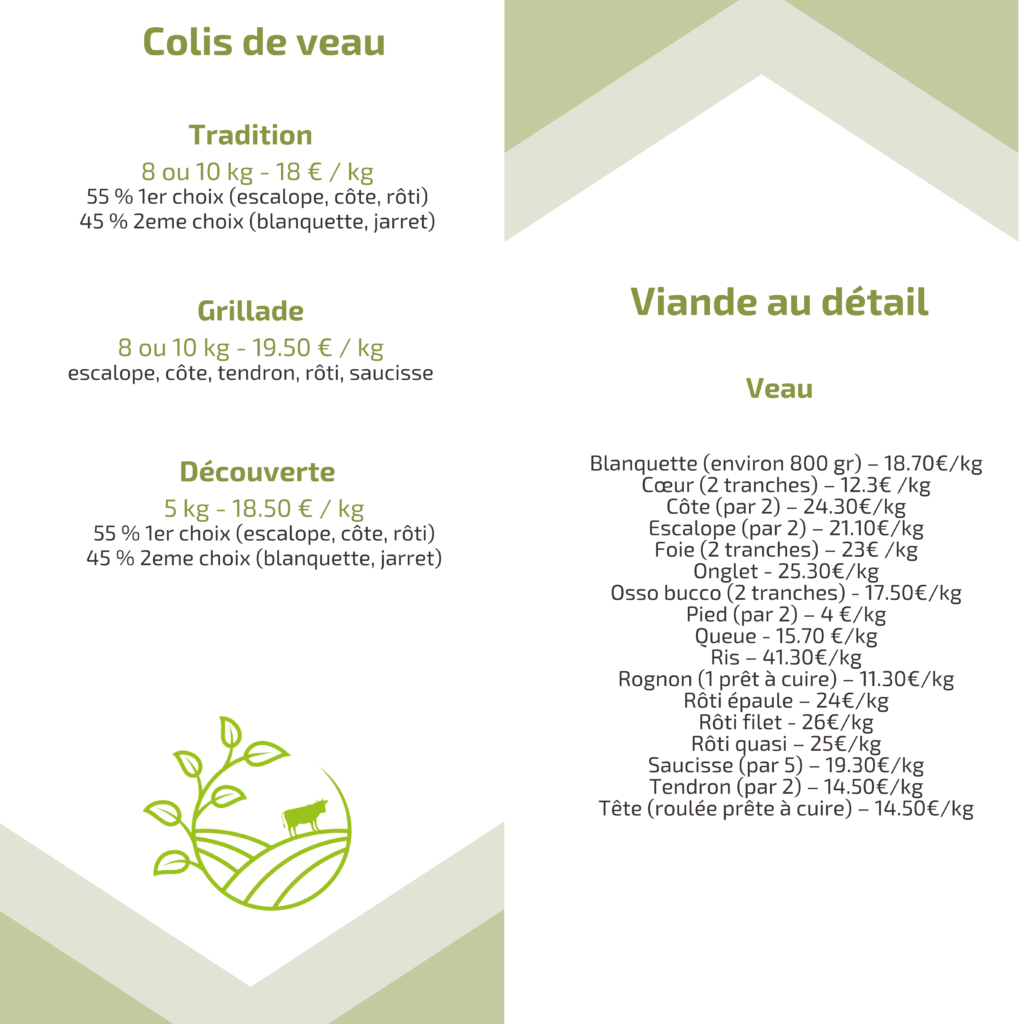 Colis de veau

Tradition

8 ou 10 kg - 18 € / kg
55 % 1er choix (escalope, côte, rôti)
45 % 2eme choix (blanquette, jarret)

Grillade

8 ou 10 kg - 19.50 € / kg
escalope, côte, tendron, rôti, saucisse

Découverte

5 kg - 18.50 € / kg
55 % 1er choix (escalope, côte, rôti)
45 % 2eme choix (blanquette, jarret)

Viande au détail

Veau

Blanquette (environ 800 gr) – 18.70€/kg
Cœur (2 tranches) – 12.3€ /kg
Côte (par 2) – 24.30€/kg
Escalope (par 2) – 21.10€/kg
Foie (2 tranches) – 23€ /kg
Onglet - 25.30€/kg
Osso bucco (2 tranches) - 17.50€/kg
Pied (par 2) – 4 €/kg
Queue - 15.70 €/kg
Ris – 41.30€/kg
Rognon (1 prêt à cuire) – 11.30€/kg
Rôti épaule – 24€/kg
Rôti filet - 26€/kg
Rôti quasi – 25€/kg
Saucisse (par 5) – 19.30€/kg
Tendron (par 2) – 14.50€/kg
Tête (roulée prête à cuire) – 14.50€/kg